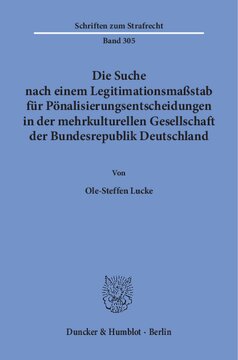 Schriften zum Strafrecht

Band 305

Die Suche nach einem Legitimationsmaßstab für Pönalisierungsentscheidungen in der mehrkulturellen Gesellschaft der Bundesrepublik Deutschland

Von

Ole-Steffen Lucke

Duncker & Humblot · Berlin